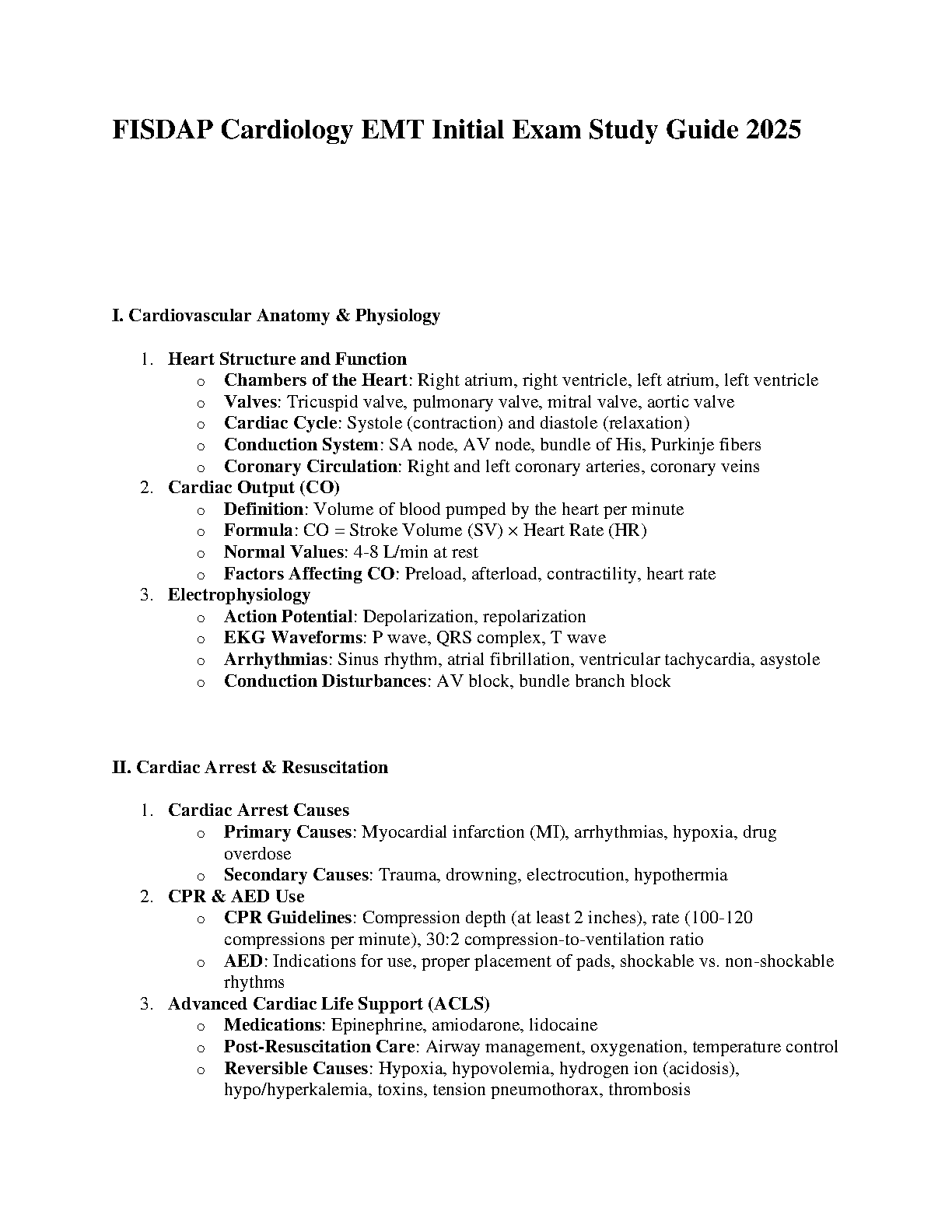 FISDAP Cardiology EMT Initial Exam Study Guide 2025

I. Cardiovascular Anatomy & Physiology

1. Heart Structure and Function
   o Chambers of the Heart: Right atrium, right ventricle, left atrium, left ventricle
   o Valves: Tricuspid valve, pulmonary valve, mitral valve, aortic valve
   o Cardiac Cycle: Systole (contraction) and diastole (relaxation)
   o Conduction System: SA node, AV node, bundle of His, Purkinje fibers
   o Coronary Circulation: Right and left coronary arteries, coronary veins
2. Cardiac Output (CO)
   o Definition: Volume of blood pumped by the heart per minute
   o Formula: CO = Stroke Volume (SV) × Heart Rate (HR)
   o Normal Values: 4-8 L/min at rest
   o Factors Affecting CO: Preload, afterload, contractility, heart rate
3. Electrophysiology
   o Action Potential: Depolarization, repolarization
   o EKG Waveforms: P wave, QRS complex, T wave
   o Arrhythmias: Sinus rhythm, atrial fibrillation, ventricular tachycardia, asystole
   o Conduction Disturbances: AV block, bundle branch block

II. Cardiac Arrest & Resuscitation

1. Cardiac Arrest Causes
   o Primary Causes: Myocardial infarction (MI), arrhythmias, hypoxia, drug overdose
   o Secondary Causes: Trauma, drowning, electrocution, hypothermia
2. CPR & AED Use
   o CPR Guidelines: Compression depth (at least 2 inches), rate (100-120 compressions per minute), 30:2 compression-to-ventilation ratio
   o AED: Indications for use, proper placement of pads, shockable vs. non-shockable rhythms
3. Advanced Cardiac Life Support (ACLS)
   o Medications: Epinephrine, amiodarone, lidocaine
   o Post-Resuscitation Care: Airway management, oxygenation, temperature control
   o Reversible Causes: Hypoxia, hypovolemia, hydrogen ion (acidosis), hypo/hyperkalemia, toxins, tension pneumothorax, thrombosis